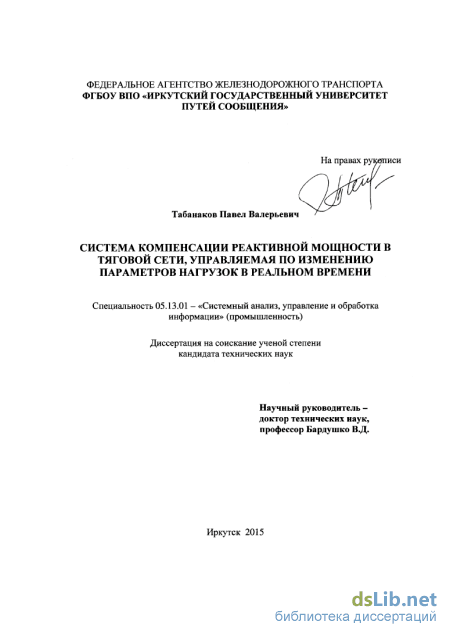 ФЕДЕРАЛЬНОЕ АГЕНТСТВО ЖЕЛЕЗНОДОРОЖНОГО ТРАНСПОРТА
ФГБОУ ВПО «ИРКУТСКИЙ ГОСУДАРСТВЕННЫЙ УНИВЕРСИТЕТ ПУТЕЙ СООБЩЕНИЯ»

На правах рукописи

Табанаков Павел Валерьевич

СИСТЕМА КОМПЕНСАЦИИ РЕАКТИВНОЙ МОЩНОСТИ В ТЯГОВОЙ СЕТИ, УПРАВЛЯЕМАЯ ПО ИЗМЕНЕНИЮ ПАРАМЕТРОВ НАГРУЗОК В РЕАЛЬНОМ ВРЕМЕНИ

Специальность 05.13.01 – «Системный анализ, управление и обработка информации» (промышленность)

Диссертация на соискание ученой степени кандидата технических наук

Научный руководитель – доктор технических наук, профессор Бардушко В.Д.

Иркутск 2015

dsLib.net
библиотека диссертаций